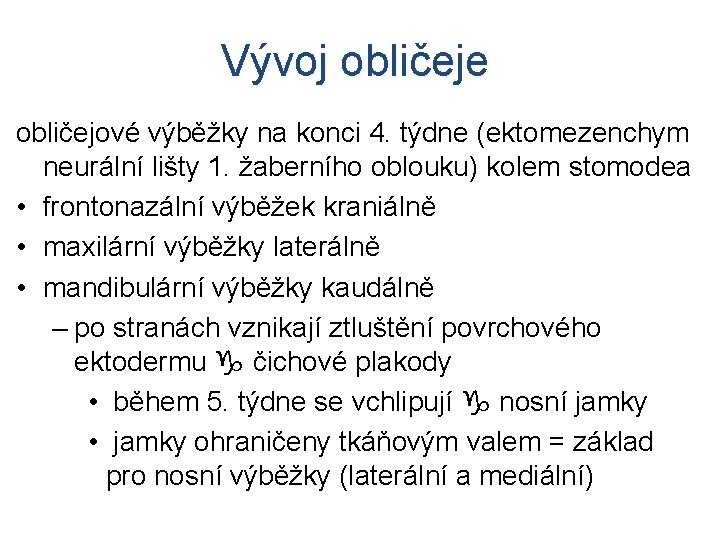 Vývoj obličeje

obličejové výběžky na konci 4. týdne (ektomezenchym neurální lišty 1. žaberního oblouku) kolem stomodea

• frontonazální výběžek kraniálně
• maxilární výběžky laterálně
• mandibulární výběžky kaudálně
– po stranách vznikají ztluštění povrchového ektodermu ♑ čichové plakody
• během 5. týdne se vchlipují ♑ nosní jamky
• jamky ohraničeny tkáňovým valem = základ pro nosní výběžky (laterální a mediální)